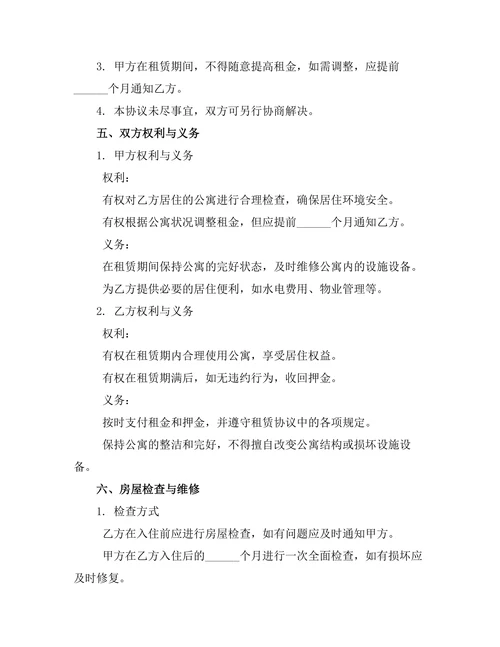 3. 甲方在租赁期间，不得随意提高租金，如需调整，应提前______个月通知乙方。

4. 本协议未尽事宜，双方可另行协商解决。

五、双方权利与义务

1. 甲方权利与义务

权利：

有权对乙方居住的公寓进行合理检查，确保居住环境安全。

有权根据公寓状况调整租金，但应提前______个月通知乙方。

义务：

在租赁期间保持公寓的完好状态，及时维修公寓内的设施设备。

为乙方提供必要的居住便利，如水电费用、物业管理等。

2. 乙方权利与义务

权利：

有权在租赁期内合理使用公寓，享受居住权益。

有权在租赁期满后，如无违约行为，收回押金。

义务：

按时支付租金和押金，并遵守租赁协议中的各项规定。

保持公寓的整洁和完好，不得擅自改变公寓结构或损坏设施设备。

六、房屋检查与维修

1. 检查方式

乙方在入住前应进行房屋检查，如有问题应及时通知甲方。

甲方在乙方入住后的______个月进行一次全面检查，如有损坏应及时修复。